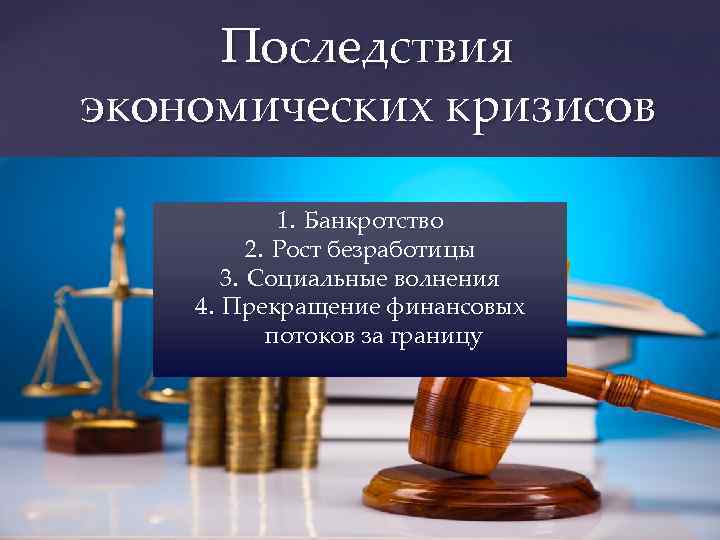 Последствия экономических кризисов

1. Банкротство
2. Рост безработицы
3. Социальные волнения
4. Прекращение финансовых потоков за границу